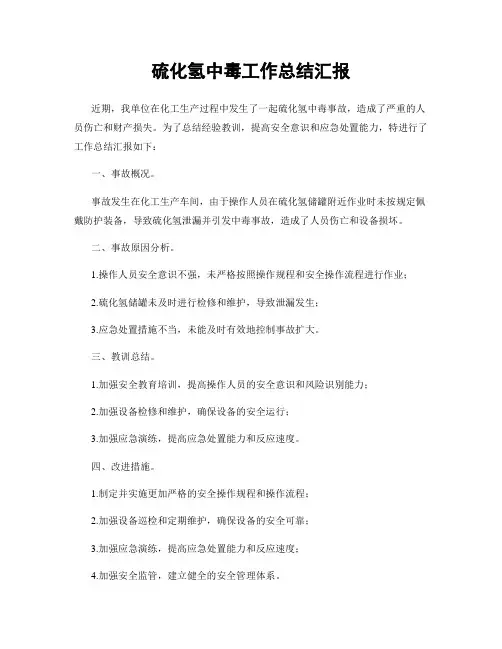 硫化氢中毒工作总结汇报

近期，我单位在化工生产过程中发生了一起硫化氢中毒事故，造成了严重的人员伤亡和财产损失。为了总结经验教训，提高安全意识和应急处置能力，特进行了工作总结汇报如下：

一、事故概况。

事故发生在化工生产车间，由于操作人员在硫化氢储罐附近作业时未按规定佩戴防护装备，导致硫化氢泄漏并引发中毒事故，造成了人员伤亡和设备损坏。

二、事故原因分析。

1.操作人员安全意识不强，未严格按照操作规程和安全操作流程进行作业；

2.硫化氢储罐未及时进行检修和维护，导致泄漏发生；

3.应急处置措施不当，未能及时有效地控制事故扩大。

三、教训总结。

1.加强安全教育培训，提高操作人员的安全意识和风险识别能力；

2.加强设备检修和维护，确保设备的安全运行；

3.加强应急演练，提高应急处置能力和反应速度。

四、改进措施。

1.制定并实施更加严格的安全操作规程和操作流程；

2.加强设备巡检和定期维护，确保设备的安全可靠；

3.加强应急演练，提高应急处置能力和反应速度；

4.加强安全监管，建立健全的安全管理体系。